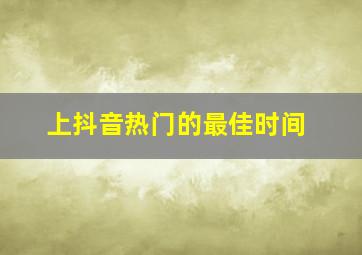 上抖音热门的最佳时间